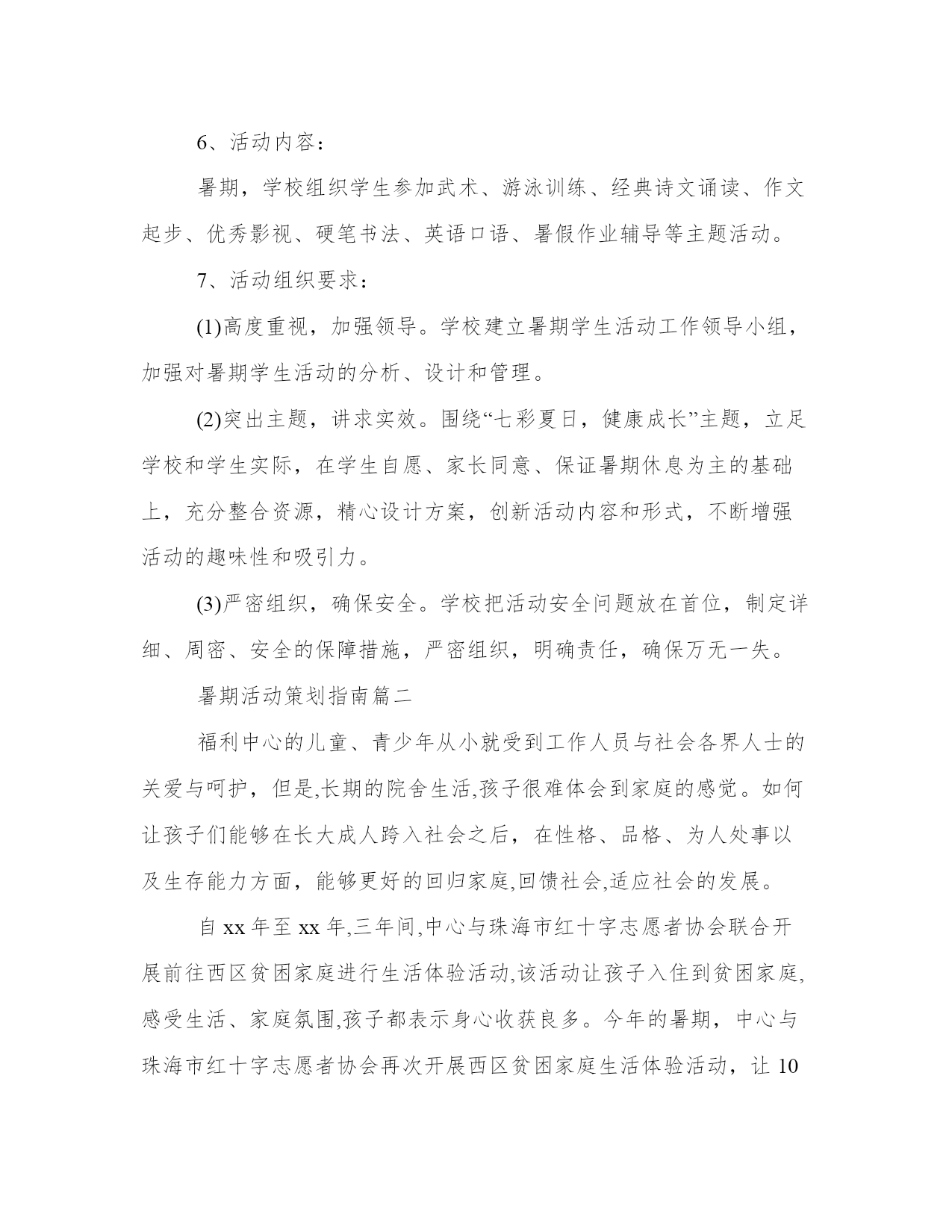 6、活动内容：

暑期，学校组织学生参加武术、游泳训练、经典诗文诵读、作文起步、优秀影视、硬笔书法、英语口语、暑假作业辅导等主题活动。

7、活动组织要求：

(1)高度重视，加强领导。学校建立暑期学生活动工作领导小组，加强对暑期学生活动的分析、设计和管理。

(2)突出主题，讲求实效。围绕“七彩夏日，健康成长”主题，立足学校和学生实际，在学生自愿、家长同意、保证暑期休息为主的基础上，充分整合资源，精心设计方案，创新活动内容和形式，不断增强活动的趣味性和吸引力。

(3)严密组织，确保安全。学校把活动安全问题放在首位，制定详细、周密、安全的保障措施，严密组织，明确责任，确保万无一失。

暑期活动策划指南篇二

福利中心的儿童、青少年从小就受到工作人员与社会各界人士的关爱与呵护，但是,长期的院舍生活,孩子很难体会到家庭的感觉。如何让孩子们能够在长大成人跨入社会之后，在性格、品格、为人处事以及生存能力方面，能够更好的回归家庭,回馈社会,适应社会的发展。

自 xx 年至 xx 年,三年间,中心与珠海市红十字志愿者协会联合开展前往西区贫困家庭进行生活体验活动,该活动让孩子入住到贫困家庭,感受生活、家庭氛围,孩子都表示身心收获良多。今年的暑期，中心与珠海市红十字志愿者协会再次开展西区贫困家庭生活体验活动，让 10